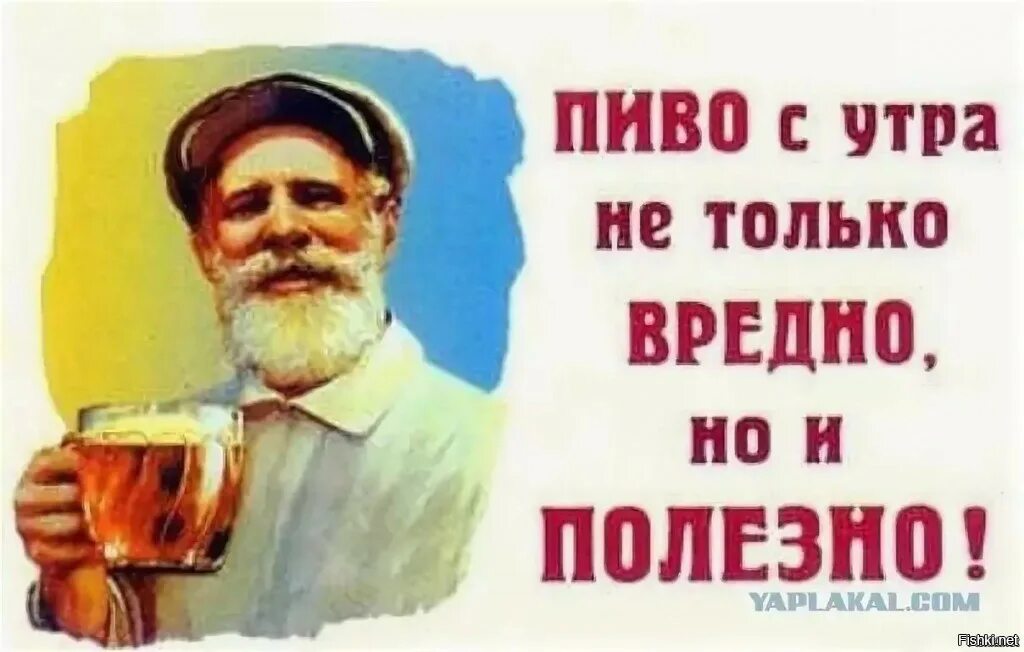 ПИВО с утра не только ВРЕДНО, но и ПОЛЕЗНО!

YAPLAKAL.COM

Fishki.net